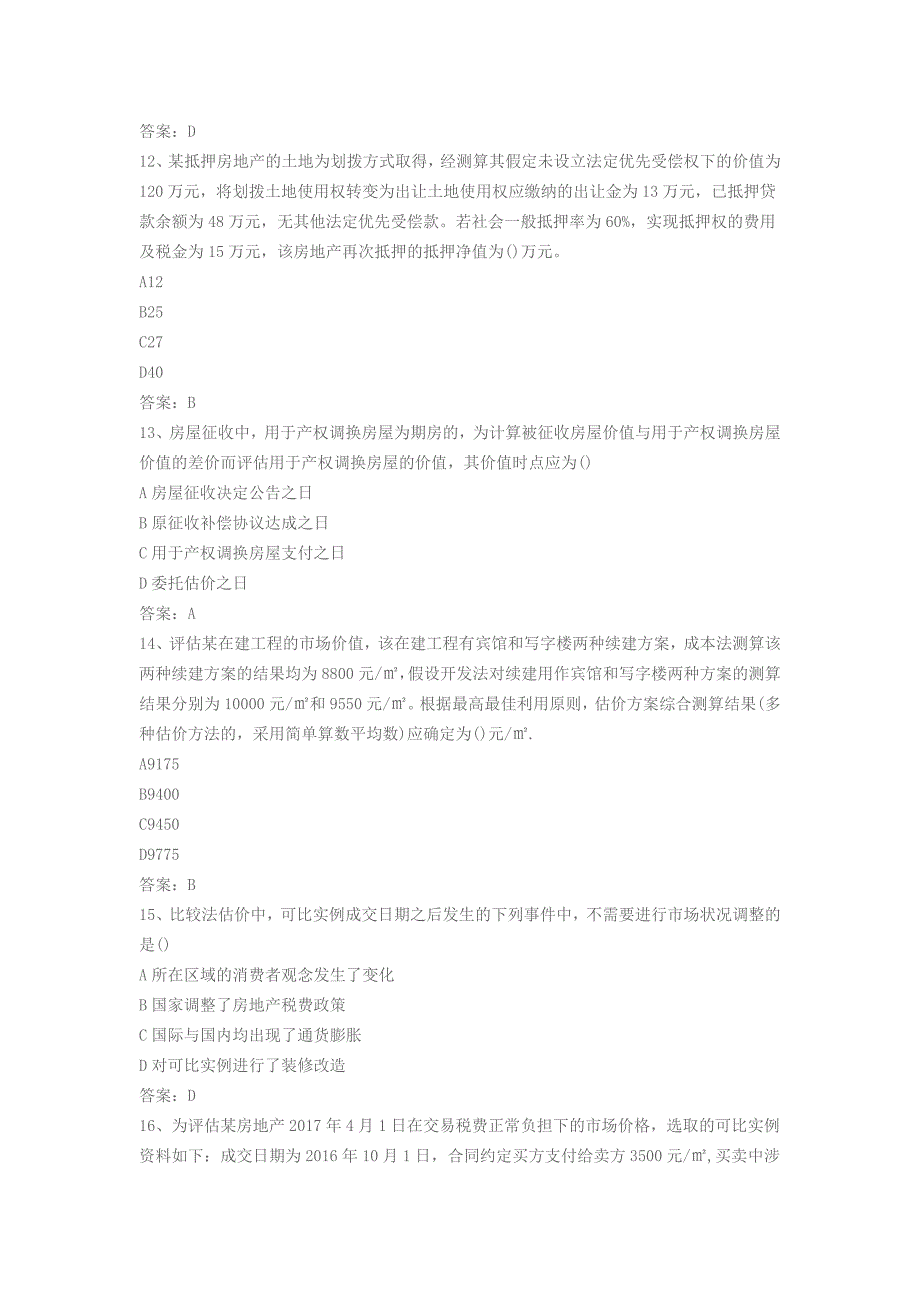 答案：D

12、某抵押房地产的土地为划拨方式取得，经测算其假定未设立法定优先受偿权下的价值为120万元，将划拨土地使用权转变为出让土地使用权应缴纳的出让金为13万元，已抵押贷款余额为48万元，无其他法定优先受偿款。若社会一般抵押率为60%，实现抵押权的费用及税金为15万元，该房地产再次抵押的抵押净值为()万元。

A12

B25

C27

D40

答案：B

13、房屋征收中，用于产权调换房屋为期房的，为计算被征收房屋价值与用于产权调换房屋价值的差价而评估用于产权调换房屋的价值，其价值时点应为()

A房屋征收决定公告之日

B原征收补偿协议达成之日

C用于产权调换房屋支付之日

D委托估价之日

答案：A

14、评估某在建工程的市场价值，该在建工程有宾馆和写字楼两种续建方案，成本法测算该两种续建方案的结果均为8800元/㎡，假设开发法对续建用作宾馆和写字楼两种方案的测算结果分别为10000元/㎡和9550元/㎡。根据最高最佳利用原则，估价方案综合测算结果(多种估价方法的，采用简单算数平均数)应确定为()元/㎡.

A9175

B9400

C9450

D9775

答案：B

15、比较法估价中，可比实例成交日期之后发生的下列事件中，不需要进行市场状况调整的是()

A所在区域的消费者观念发生了变化

B国家调整了房地产税费政策

C国际与国内均出现了通货膨胀

D对可比实例进行了装修改造

答案：D

16、为评估某房地产2017年4月1日在交易税费正常负担下的市场价格，选取的可比实例资料如下：成交日期为2016年10月1日，合同约定买方支付给卖方3500元/㎡，买卖中涉